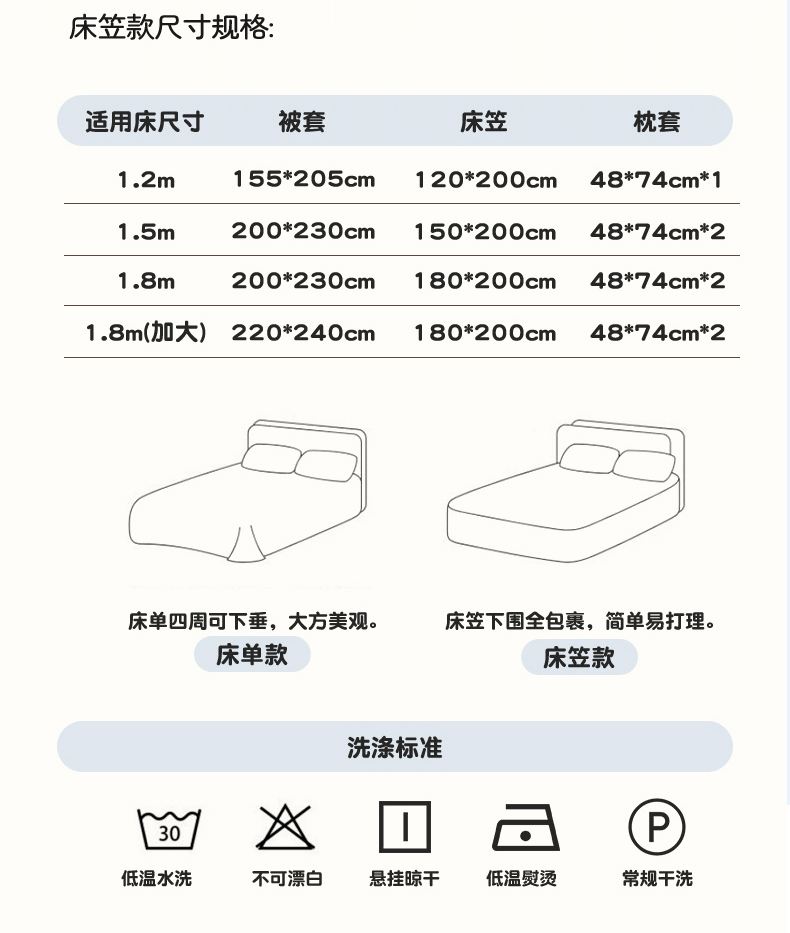 床笠款尺寸规格:

| 适用床尺寸 | 被套 | 床笠 | 枕套 |
|---|---|---|---|
| 1.2m | 155*205cm | 120*200cm | 48*74cm*1 |
| 1.5m | 200*230cm | 150*200cm | 48*74cm*2 |
| 1.8m | 200*230cm | 180*200cm | 48*74cm*2 |
| 1.8m(加大) | 220*240cm | 180*200cm | 48*74cm*2 |

床单四周可下垂，大方美观。
床单款

床笠下围全包裹，简单易打理。
床笠款

洗涤标准

30
低温水洗

不可漂白

悬挂晾干

低温熨烫

P
常规干洗